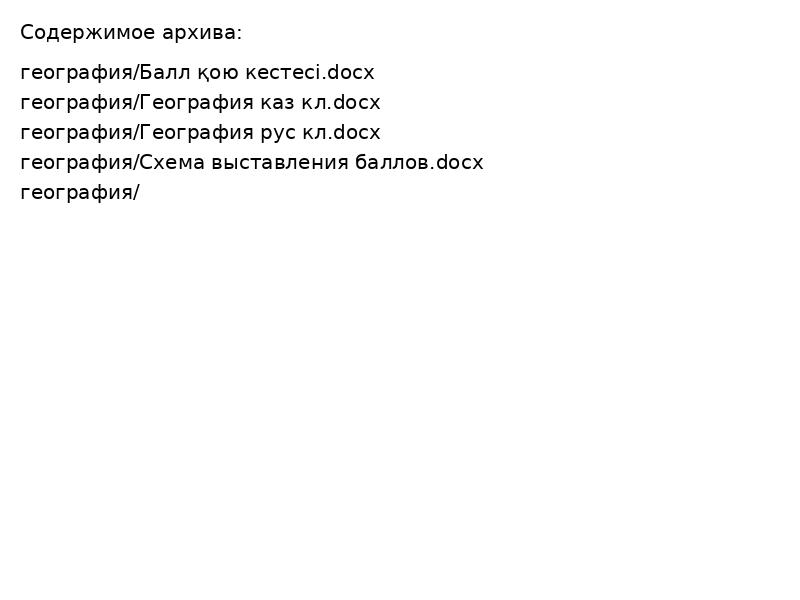 Содержимое архива:

география/Балл қою кестесі.docx
география/География каз кл.docx
география/География рус кл.docx
география/Схема выставления баллов.docx
география/